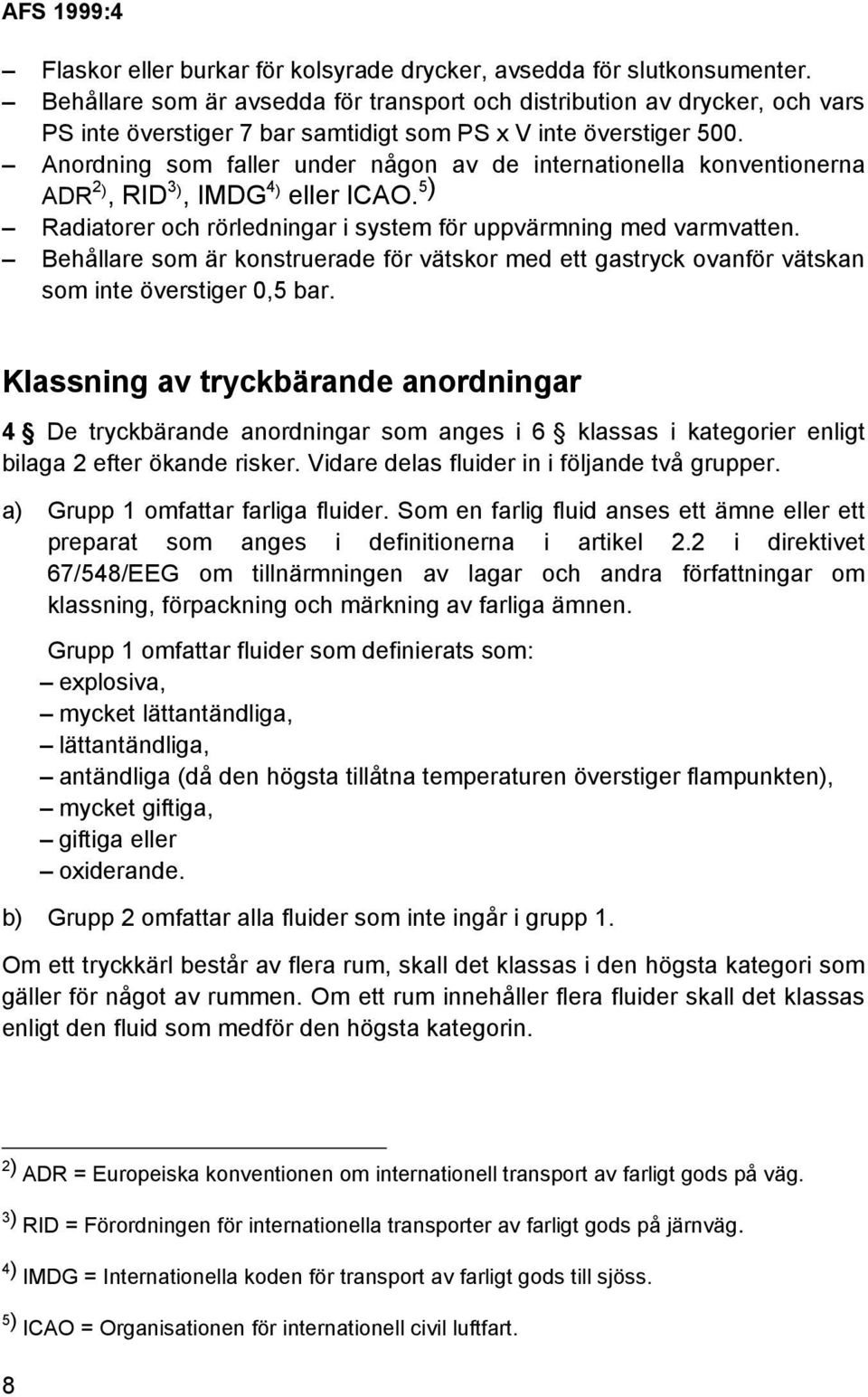 AFS 1999:4

– Flaskor eller burkar för kolsyrade drycker, avsedda för slutkonsumenter.
– Behållare som är avsedda för transport och distribution av drycker, och vars PS inte överstiger 7 bar samtidigt som PS x V inte överstiger 500.
– Anordning som faller under någon av de internationella konventionerna ADR$^{2)}$, RID$^{3)}$, IMDG$^{4)}$ eller ICAO.$^{5)}$
– Radiatorer och rörledningar i system för uppvärmning med varmvatten.
– Behållare som är konstruerade för vätskor med ett gastryck ovanför vätskan som inte överstiger 0,5 bar.

Klassning av tryckbärande anordningar

4 § De tryckbärande anordningar som anges i 6 § klassas i kategorier enligt bilaga 2 efter ökande risker. Vidare delas fluider in i följande två grupper.

a) Grupp 1 omfattar farliga fluider. Som en farlig fluid anses ett ämne eller ett preparat som anges i definitionerna i artikel 2.2 i direktivet 67/548/EEG om tillnärmningen av lagar och andra författningar om klassning, förpackning och märkning av farliga ämnen.

Grupp 1 omfattar fluider som definierats som:
– explosiva,
– mycket lättantändliga,
– lättantändliga,
– antändliga (då den högsta tillåtna temperaturen överstiger flampunkten),
– mycket giftiga,
– giftiga eller
– oxiderande.

b) Grupp 2 omfattar alla fluider som inte ingår i grupp 1.

Om ett tryckkärl består av flera rum, skall det klassas i den högsta kategori som gäller för något av rummen. Om ett rum innehåller flera fluider skall det klassas enligt den fluid som medför den högsta kategorin.

$^{2)}$ ADR = Europeiska konventionen om internationell transport av farligt gods på väg.

$^{3)}$ RID = Förordningen för internationella transporter av farligt gods på järnväg.

$^{4)}$ IMDG = Internationella koden för transport av farligt gods till sjöss.

$^{5)}$ ICAO = Organisationen för internationell civil luftfart.

8